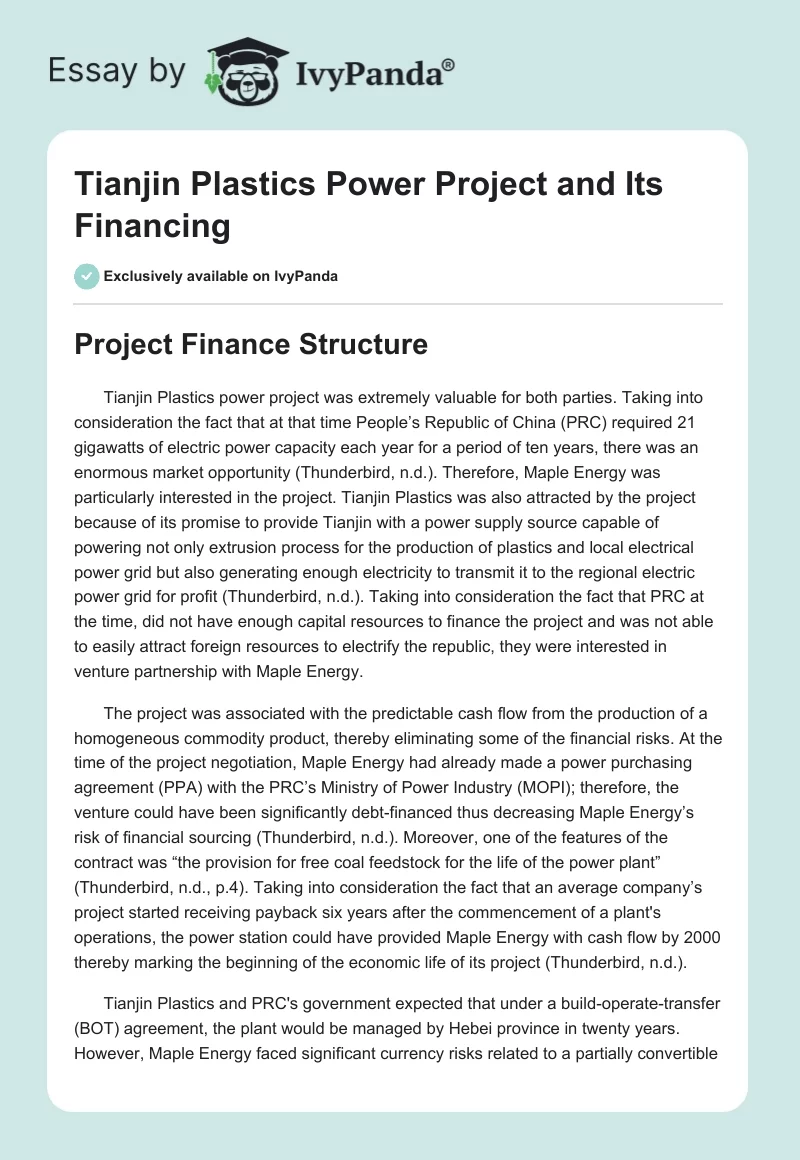 Essay by IvyPanda®

Tianjin Plastics Power Project and Its Financing

Exclusively available on IvyPanda

Project Finance Structure

Tianjin Plastics power project was extremely valuable for both parties. Taking into consideration the fact that at that time People's Republic of China (PRC) required 21 gigawatts of electric power capacity each year for a period of ten years, there was an enormous market opportunity (Thunderbird, n.d.). Therefore, Maple Energy was particularly interested in the project. Tianjin Plastics was also attracted by the project because of its promise to provide Tianjin with a power supply source capable of powering not only extrusion process for the production of plastics and local electrical power grid but also generating enough electricity to transmit it to the regional electric power grid for profit (Thunderbird, n.d.). Taking into consideration the fact that PRC at the time, did not have enough capital resources to finance the project and was not able to easily attract foreign resources to electrify the republic, they were interested in venture partnership with Maple Energy.

The project was associated with the predictable cash flow from the production of a homogeneous commodity product, thereby eliminating some of the financial risks. At the time of the project negotiation, Maple Energy had already made a power purchasing agreement (PPA) with the PRC's Ministry of Power Industry (MOPI); therefore, the venture could have been significantly debt-financed thus decreasing Maple Energy's risk of financial sourcing (Thunderbird, n.d.). Moreover, one of the features of the contract was "the provision for free coal feedstock for the life of the power plant" (Thunderbird, n.d., p.4). Taking into consideration the fact that an average company's project started receiving payback six years after the commencement of a plant's operations, the power station could have provided Maple Energy with cash flow by 2000 thereby marking the beginning of the economic life of its project (Thunderbird, n.d.).

Tianjin Plastics and PRC's government expected that under a build-operate-transfer (BOT) agreement, the plant would be managed by Hebei province in twenty years. However, Maple Energy faced significant currency risks related to a partially convertible